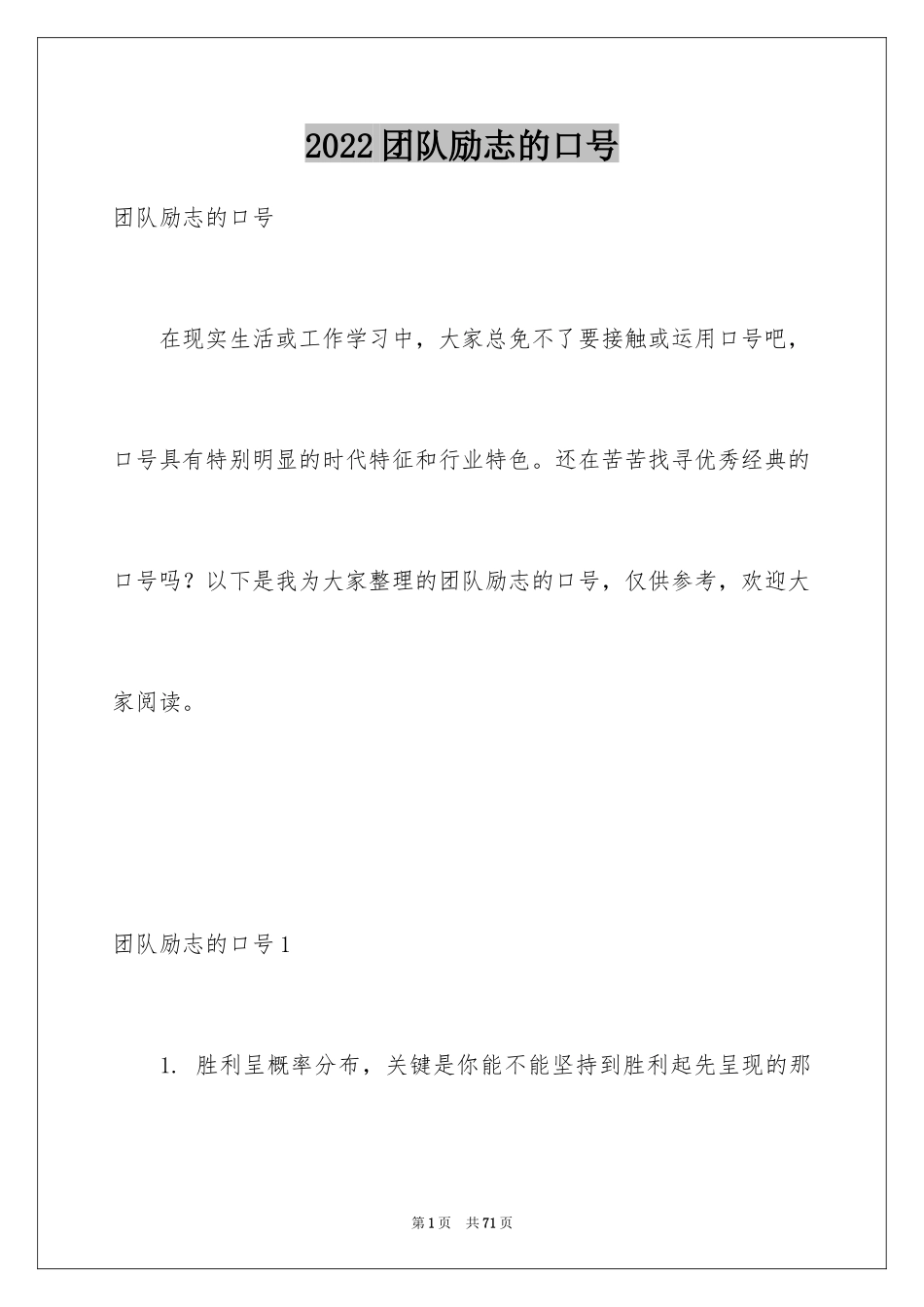 2022团队励志的口号

团队励志的口号

在现实生活或工作学习中，大家总免不了要接触或运用口号吧，口号具有特别明显的时代特征和行业特色。还在苦苦找寻优秀经典的口号吗？以下是我为大家整理的团队励志的口号，仅供参考，欢迎大家阅读。

团队励志的口号1

1. 胜利呈概率分布，关键是你能不能坚持到胜利起先呈现的那

第1页 共71页